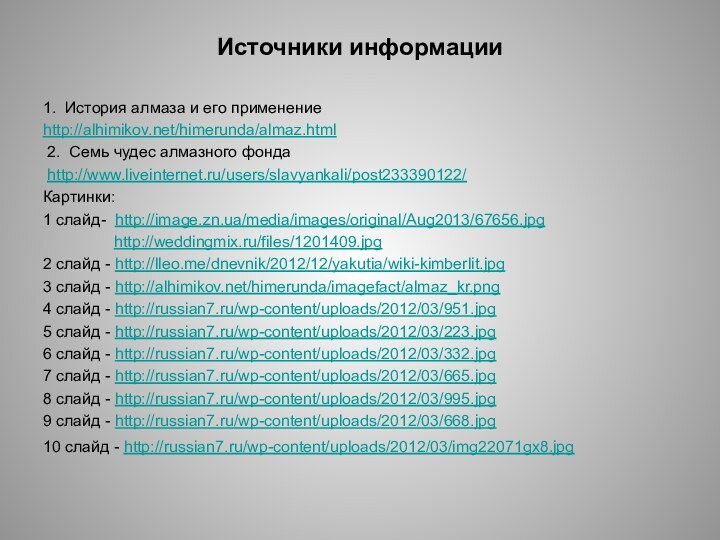 Источники информации

1. История алмаза и его применение
http://alhimikov.net/himerunda/almaz.html
2. Семь чудес алмазного фонда
http://www.liveinternet.ru/users/slavyankali/post233390122/
Картинки:
1 слайд- http://image.zn.ua/media/images/original/Aug2013/67656.jpg
http://weddingmix.ru/files/1201409.jpg
2 слайд - http://lleo.me/dnevnik/2012/12/yakutia/wiki-kimberlit.jpg
3 слайд - http://alhimikov.net/himerunda/imagefact/almaz_kr.png
4 слайд - http://russian7.ru/wp-content/uploads/2012/03/951.jpg
5 слайд - http://russian7.ru/wp-content/uploads/2012/03/223.jpg
6 слайд - http://russian7.ru/wp-content/uploads/2012/03/332.jpg
7 слайд - http://russian7.ru/wp-content/uploads/2012/03/665.jpg
8 слайд - http://russian7.ru/wp-content/uploads/2012/03/995.jpg
9 слайд - http://russian7.ru/wp-content/uploads/2012/03/668.jpg
10 слайд - http://russian7.ru/wp-content/uploads/2012/03/img22071gx8.jpg